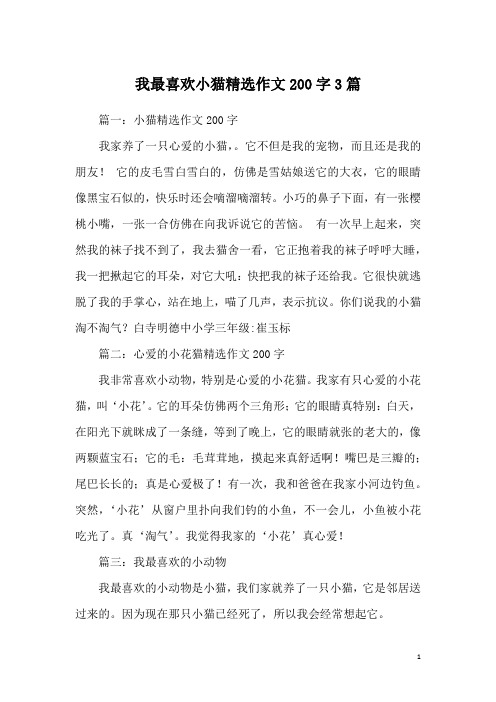 我最喜欢小猫精选作文200字3篇

篇一：小猫精选作文200字

我家养了一只心爱的小猫，。它不但是我的宠物，而且还是我的朋友！ 它的皮毛雪白雪白的，仿佛是雪姑娘送它的大衣，它的眼睛像黑宝石似的，快乐时还会嘀溜嘀溜转。小巧的鼻子下面，有一张樱桃小嘴，一张一合仿佛在向我诉说它的苦恼。 有一次早上起来，突然我的袜子找不到了，我去猫舍一看，它正抱着我的袜子呼呼大睡，我一把揪起它的耳朵，对它大吼：快把我的袜子还给我。它很快就逃脱了我的手掌心，站在地上，喵了几声，表示抗议。你们说我的小猫淘不淘气？白寺明德中小学三年级:崔玉标

篇二：心爱的小花猫精选作文200字

我非常喜欢小动物，特别是心爱的小花猫。我家有只心爱的小花猫，叫‘小花’。它的耳朵仿佛两个三角形；它的眼睛真特别：白天，在阳光下就眯成了一条缝，等到了晚上，它的眼睛就张的老大的，像两颗蓝宝石；它的毛：毛茸茸地，摸起来真舒适啊！嘴巴是三瓣的；尾巴长长的；真是心爱极了！有一次，我和爸爸在我家小河边钓鱼。突然，‘小花’从窗户里扑向我们钓的小鱼，不一会儿，小鱼被小花吃光了。真‘淘气’。我觉得我家的‘小花’真心爱！

篇三：我最喜欢的小动物

我最喜欢的小动物是小猫，我们家就养了一只小猫，它是邻居送过来的。因为现在那只小猫已经死了，所以我会经常想起它。

1